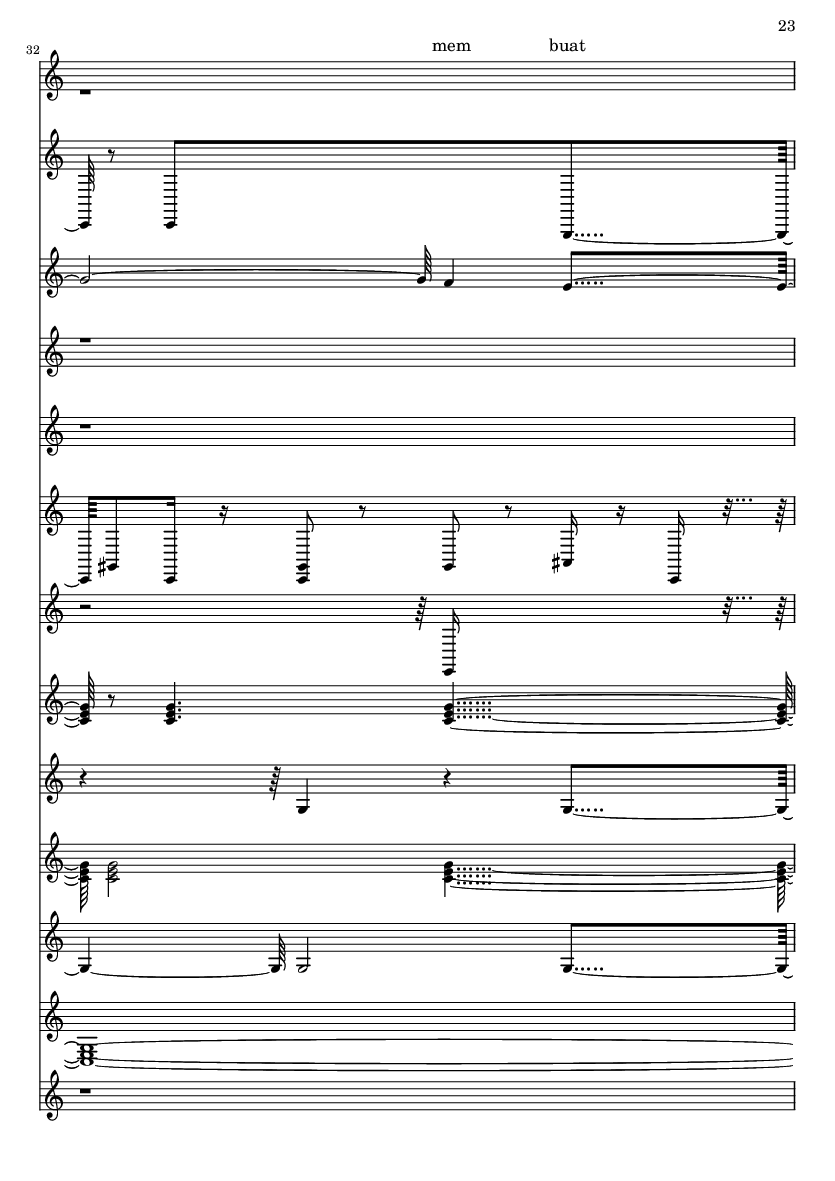 23

32

mem buat